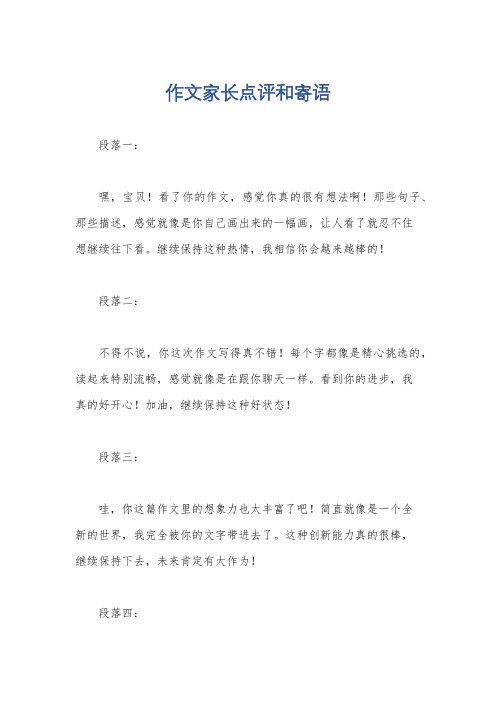 作文家长点评和寄语

段落一：

嘿，宝贝！看了你的作文，感觉你真的很有想法啊！那些句子、那些描述，感觉就像是你自己画出来的一幅画，让人看了就忍不住想继续往下看。继续保持这种热情，我相信你会越来越棒的！

段落二：

不得不说，你这次作文写得真不错！每个字都像是精心挑选的，读起来特别流畅，感觉就像是在跟你聊天一样。看到你的进步，我真的好开心！加油，继续保持这种好状态！

段落三：

哇，你这篇作文里的想象力也太丰富了吧！简直就像是一个全新的世界，我完全被你的文字带进去了。这种创新能力真的很棒，继续保持下去，未来肯定有大作为！

段落四：